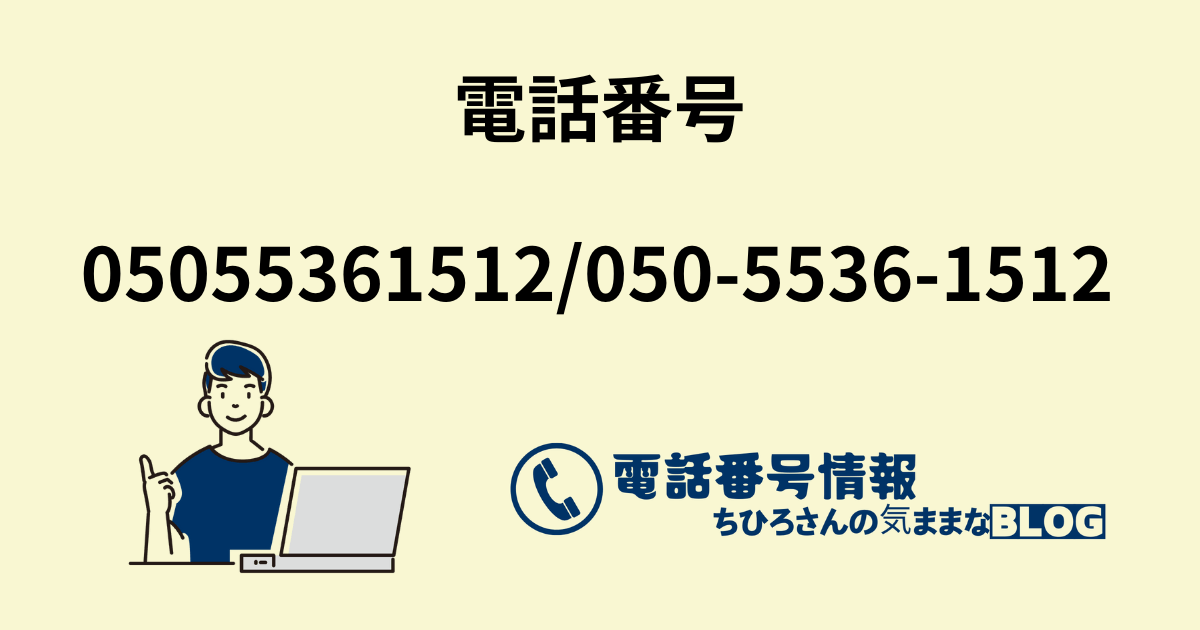 電話番号

05055361512/050-5536-1512

電話番号情報
ちひろさんの気ままなBLOG